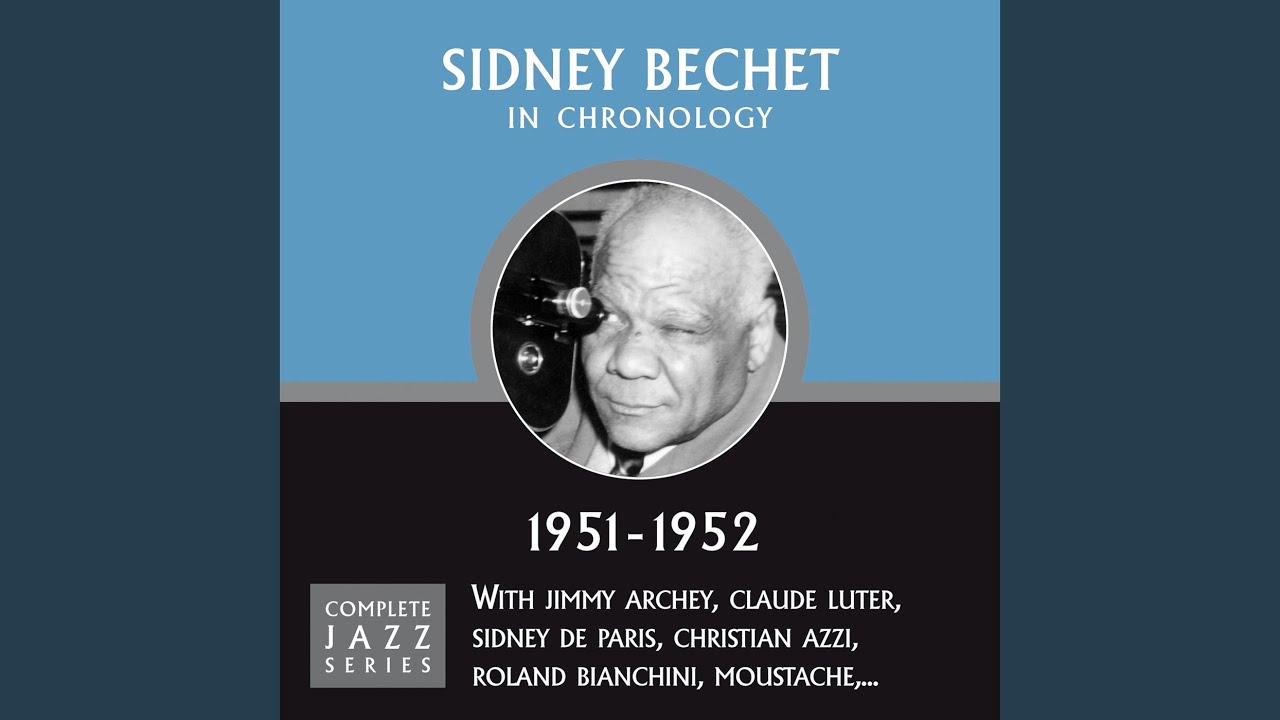 SIDNEY BECHET
IN CHRONOLOGY

1951-1952

COMPLETE
JAZZ
SERIES

WITH JIMMY ARCHEY, CLAUDE LUTER, SIDNEY DE PARIS, CHRISTIAN AZZI, ROLAND BIANCHINI, MOUSTACHE,...